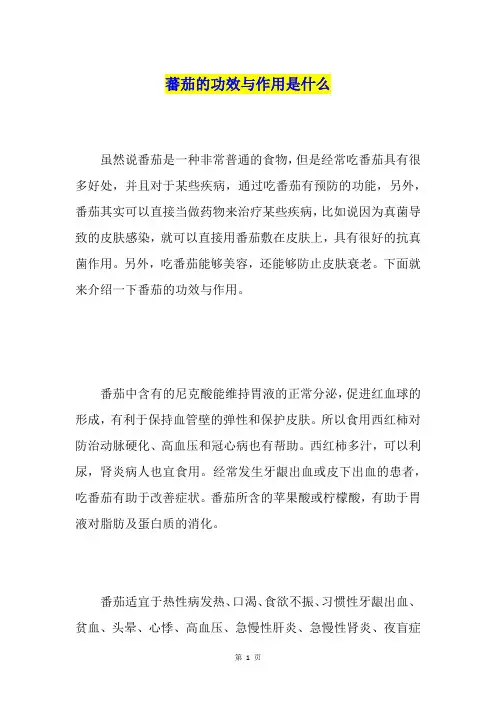 番茄的功效与作用是什么

虽然说番茄是一种非常普通的食物，但是经常吃番茄具有很多好处，并且对于某些疾病，通过吃番茄有预防的功能，另外，番茄其实可以直接当做药物来治疗某些疾病，比如说因为真菌导致的皮肤感染，就可以直接用番茄敷在皮肤上，具有很好的抗真菌作用。另外，吃番茄能够美容，还能够防止皮肤衰老。下面就来介绍一下番茄的功效与作用。

番茄中含有的尼克酸能维持胃液的正常分泌，促进红血球的形成，有利于保持血管壁的弹性和保护皮肤。所以食用西红柿对防治动脉硬化、高血压和冠心病也有帮助。西红柿多汁，可以利尿，肾炎病人也宜食用。经常发生牙龈出血或皮下出血的患者，吃番茄有助于改善症状。番茄所含的苹果酸或柠檬酸，有助于胃液对脂肪及蛋白质的消化。

番茄适宜于热性病发热、口渴、食欲不振、习惯性牙龈出血、贫血、头晕、心悸、高血压、急慢性肝炎、急慢性肾炎、夜盲症

第 1 页